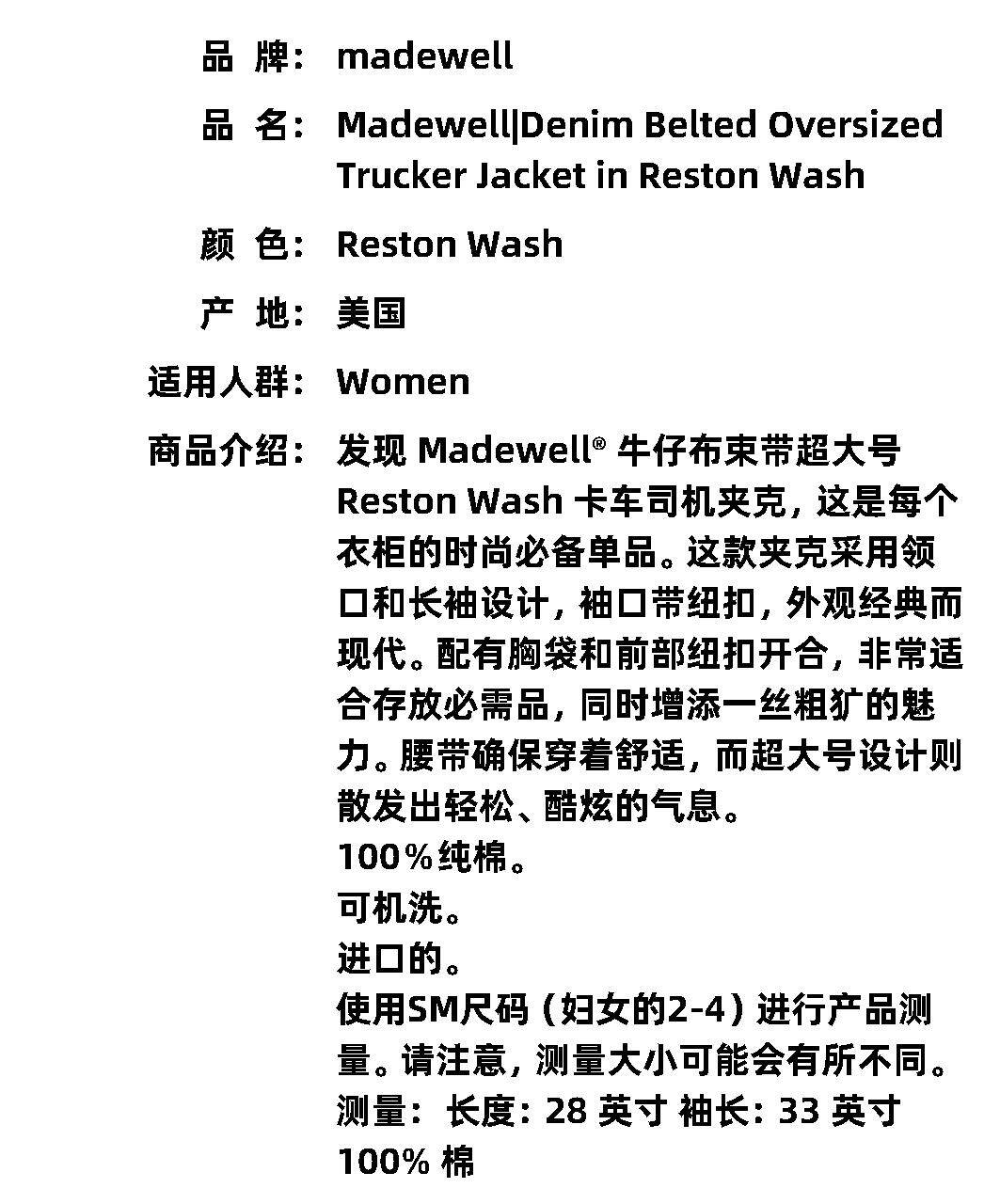 品 牌: madewell

品 名: Madewell|Denim Belted Oversized Trucker Jacket in Reston Wash

颜 色: Reston Wash

产 地: 美国

适用人群: Women

商品介绍: 发现Madewell®牛仔布束带超大号Reston Wash卡车司机夹克，这是每个衣柜的时尚必备单品。这款夹克采用领口和长袖设计，袖口带纽扣，外观经典而现代。配有胸袋和前部纽扣开合，非常适合存放必需品，同时增添一丝粗犷的魅力。腰带确保穿着舒适，而超大号设计则散发出轻松、酷炫的气息。
100%纯棉。
可机洗。
进口的。
使用SM尺码（妇女的2-4）进行产品测量。请注意，测量大小可能会有所不同。
测量：长度：28英寸 袖长：33英寸
100%棉